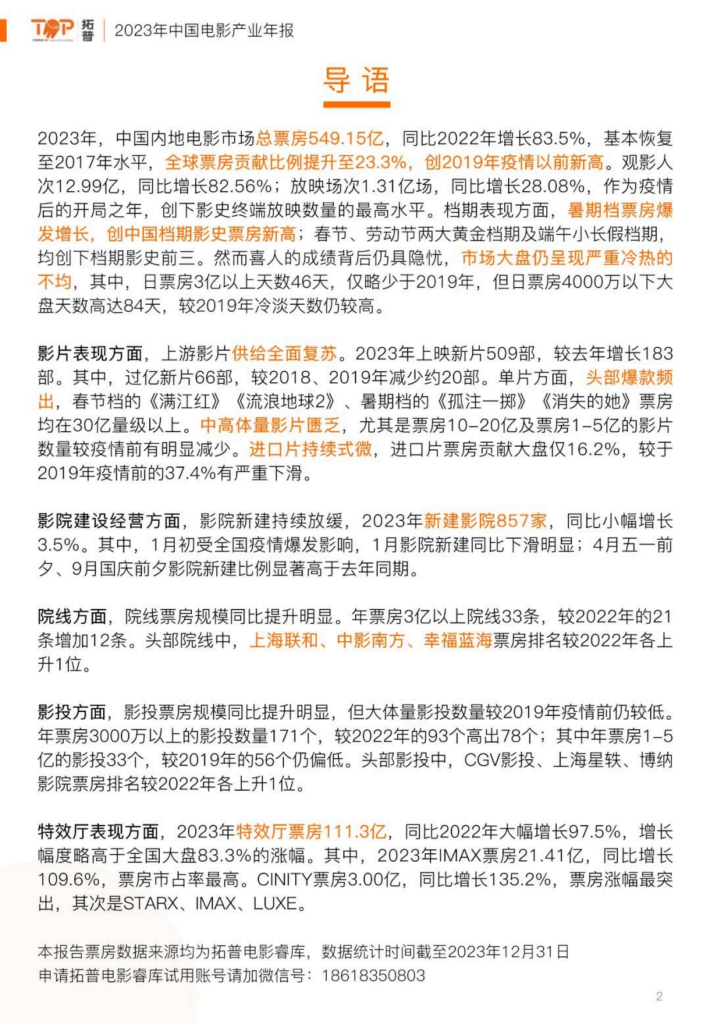 TOP 拓普 | 2023年中国电影产业年报

导语

2023年，中国内地电影市场总票房549.15亿，同比2022年增长83.5%，基本恢复至2017年水平，全球票房贡献比例提升至23.3%，创2019年疫情以前新高。观影人次12.99亿，同比增长82.56%；放映场次1.31亿场，同比增长28.08%，作为疫情后的开局之年，创下影史终端放映数量的最高水平。档期表现方面，暑期档票房爆发增长，创中国档期影史票房新高；春节、劳动节两大黄金档期及端午小长假档期，均创下档期影史前三。然而喜人的成绩背后仍具隐忧，市场大盘仍呈现严重冷热的不均，其中，日票房3亿以上天数46天，仅略少于2019年，但日票房4000万以下大盘天数高达84天，较2019年冷淡天数仍较高。

影片表现方面，上游影片供给全面复苏。2023年上映新片509部，较去年增长183部。其中，过亿新片66部，较2018、2019年减少约20部。单片方面，头部爆款频出，春节档的《满江红》《流浪地球2》、暑期档的《孤注一掷》《消失的她》票房均在30亿量级以上。中高体量影片匮乏，尤其是票房10-20亿及票房1-5亿的影片数量较疫情前有明显减少。进口片持续式微，进口片票房贡献大盘仅16.2%，较于2019年疫情前的37.4%有严重下滑。

影院建设经营方面，影院新建持续放缓，2023年新建影院857家，同比小幅增长3.5%。其中，1月初受全国疫情爆发影响，1月影院新建同比下滑明显；4月五一前夕、9月国庆前夕影院新建比例显著高于去年同期。

院线方面，院线票房规模同比提升明显。年票房3亿以上院线33条，较2022年的21条增加12条。头部院线中，上海联和、中影南方、幸福蓝海票房排名较2022年各上升1位。

影投方面，影投票房规模同比提升明显，但大体量影投数量较2019年疫情前仍较低。年票房3000万以上的影投数量171个，较2022年的93个高出78个；其中年票房1-5亿的影投33个，较2019年的56个仍偏低。头部影投中，CGV影投、上海星轶、博纳影院票房排名较2022年各上升1位。

特效厅表现方面，2023年特效厅票房111.3亿，同比2022年大幅增长97.5%，增长幅度略高于全国大盘83.3%的涨幅。其中，2023年IMAX票房21.41亿，同比增长109.6%，票房市占率最高。CINITY票房3.00亿，同比增长135.2%，票房涨幅最突出，其次是STARX、IMAX、LUXE。

本报告票房数据来源均为拓普电影睿库，数据统计时间截至2023年12月31日
申请拓普电影睿库试用账号请加微信号：18618350803

2